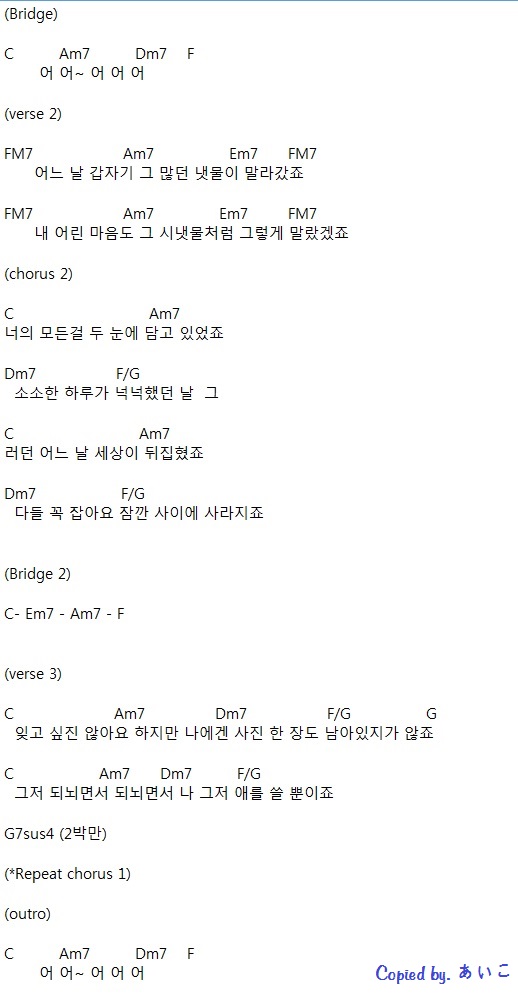 (Bridge)

C Am7 Dm7 F
어 어~ 어 어 어

(verse 2)

FM7 Am7 Em7 FM7
어느 날 갑자기 그 많던 냇물이 말라갔죠

FM7 Am7 Em7 FM7
내 어린 마음도 그 시냇물처럼 그렇게 말랐겠죠

(chorus 2)

C Am7
너의 모든걸 두 눈에 담고 있었죠

Dm7 F/G
소소한 하루가 넉넉했던 날 그

C Am7
러던 어느 날 세상이 뒤집혔죠

Dm7 F/G
다들 꼭 잡아요 잠깐 사이에 사라지죠

(Bridge 2)

C- Em7 - Am7 - F

(verse 3)

C Am7 Dm7 F/G G
잊고 싶진 않아요 하지만 나에겐 사진 한 장도 남아있지가 않죠

C Am7 Dm7 F/G
그저 되뇌면서 되뇌면서 나 그저 애를 쓸 뿐이죠

G7sus4 (2박만)

(*Repeat chorus 1)

(outro)

C Am7 Dm7 F
어 어~ 어 어 어

Copied by. あいこ